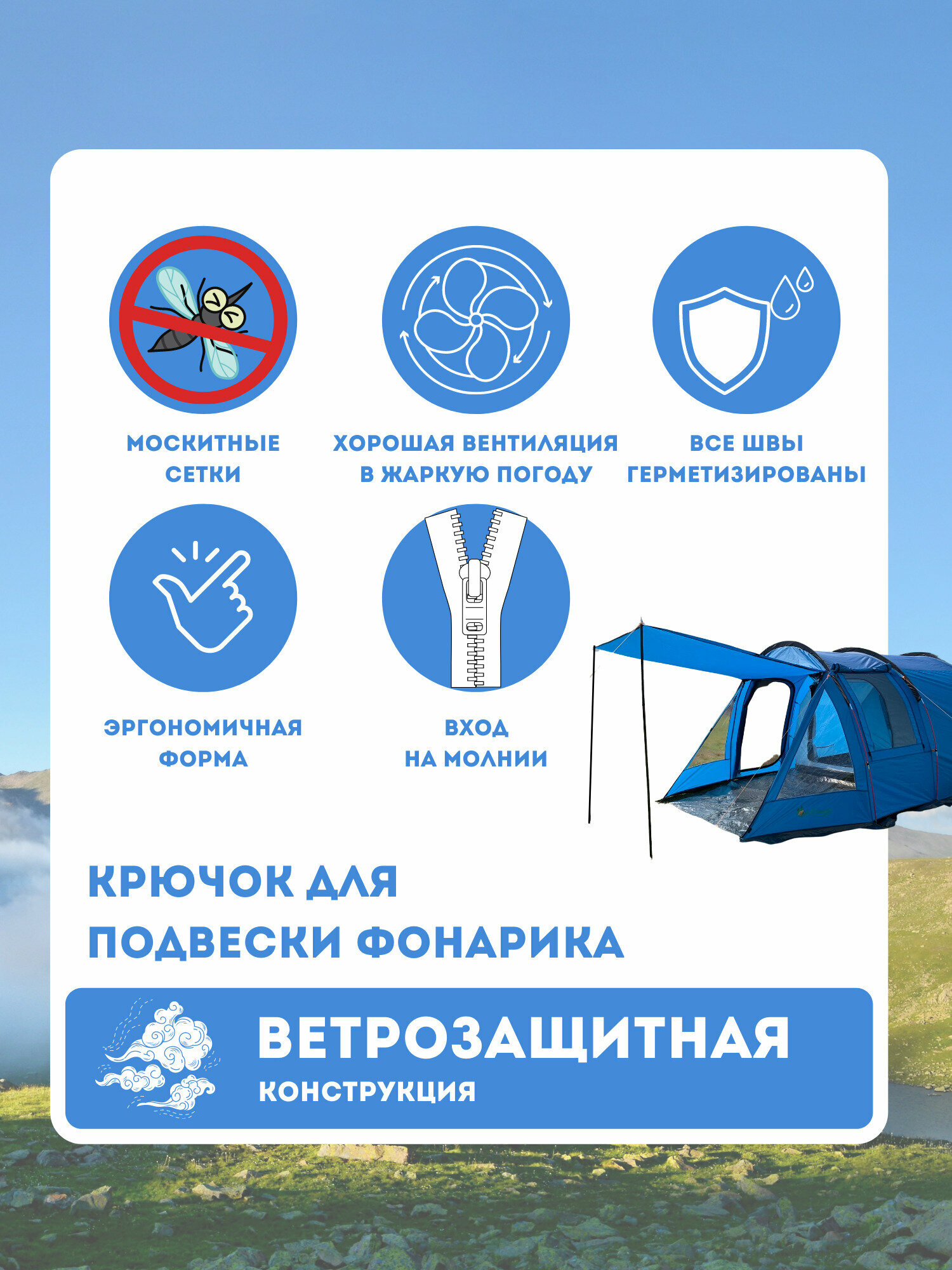 МОСКИТНЫЕ
СЕТКИ

ХОРОШАЯ ВЕНТИЛЯЦИЯ
В ЖАРКУЮ ПОГОДУ

ВСЕ ШВЫ
ГЕРМЕТИЗИРОВАНЫ

ЭРГОНОМИЧНАЯ
ФОРМА

ВХОД
НА МОЛНИИ

КРЮЧОК ДЛЯ
ПОДВЕСКИ ФОНАРИКА

ВЕТРОЗАЩИТНАЯ
КОНСТРУКЦИЯ